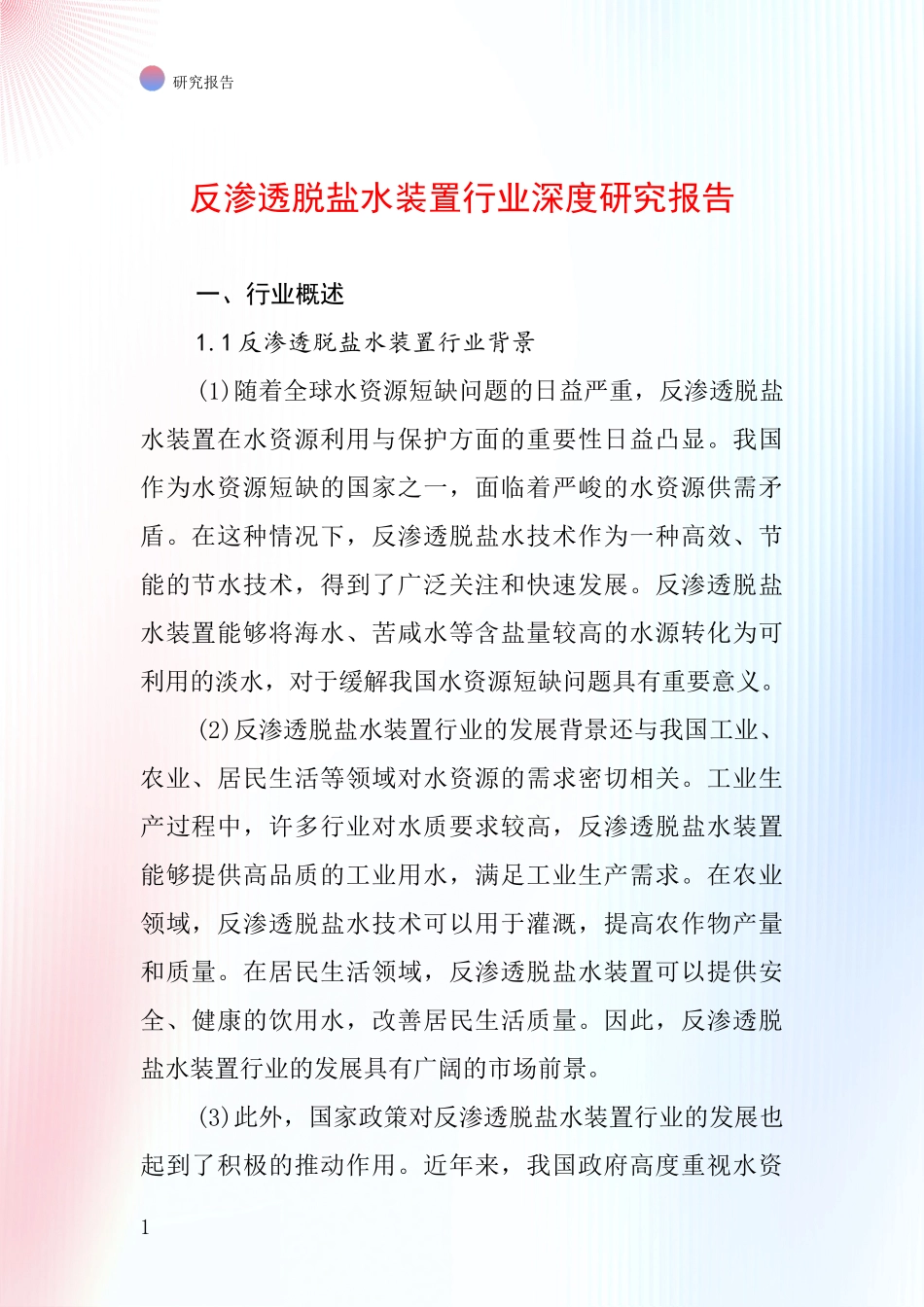 研究报告

反渗透脱盐水装置行业深度研究报告

一、行业概述

1.1 反渗透脱盐水装置行业背景

(1)随着全球水资源短缺问题的日益严重，反渗透脱盐水装置在水资源利用与保护方面的重要性日益凸显。我国作为水资源短缺的国家之一，面临着严峻的水资源供需矛盾。在这种情况下，反渗透脱盐水技术作为一种高效、节能的节水技术，得到了广泛关注和快速发展。反渗透脱盐水装置能够将海水、苦咸水等含盐量较高的水源转化为可利用的淡水，对于缓解我国水资源短缺问题具有重要意义。

(2)反渗透脱盐水装置行业的发展背景还与我国工业、农业、居民生活等领域对水资源的需求密切相关。工业生产过程中，许多行业对水质要求较高，反渗透脱盐水装置能够提供高品质的工业用水，满足工业生产需求。在农业领域，反渗透脱盐水技术可以用于灌溉，提高农作物产量和质量。在居民生活领域，反渗透脱盐水装置可以提供安全、健康的饮用水，改善居民生活质量。因此，反渗透脱盐水装置行业的发展具有广阔的市场前景。

(3)此外，国家政策对反渗透脱盐水装置行业的发展也起到了积极的推动作用。近年来，我国政府高度重视水资

1